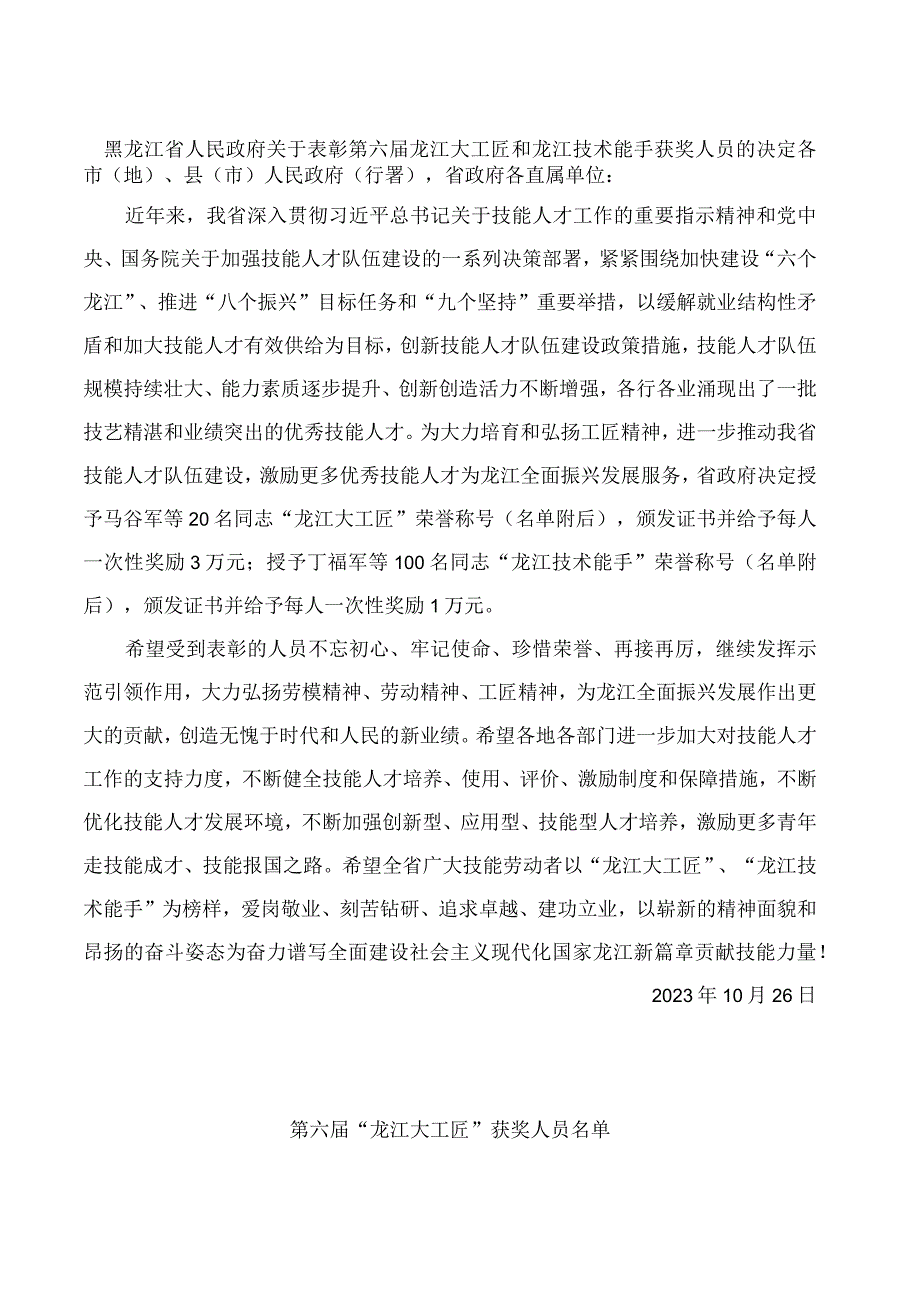 黑龙江省人民政府关于表彰第六届龙江大工匠和龙江技术能手获奖人员的决定各市（地）、县（市）人民政府（行署），省政府各直属单位：

近年来，我省深入贯彻习近平总书记关于技能人才工作的重要指示精神和党中央、国务院关于加强技能人才队伍建设的一系列决策部署，紧紧围绕加快建设“六个龙江”、推进“八个振兴”目标任务和“九个坚持”重要举措，以缓解就业结构性矛盾和加大技能人才有效供给为目标，创新技能人才队伍建设政策措施，技能人才队伍规模持续壮大、能力素质逐步提升、创新创造活力不断增强，各行各业涌现出了一批技艺精湛和业绩突出的优秀技能人才。为大力培育和弘扬工匠精神，进一步推动我省技能人才队伍建设，激励更多优秀技能人才为龙江全面振兴发展服务，省政府决定授予马谷军等20名同志“龙江大工匠”荣誉称号（名单附后），颁发证书并给予每人一次性奖励3万元；授予丁福军等100名同志“龙江技术能手”荣誉称号（名单附后），颁发证书并给予每人一次性奖励1万元。

希望受到表彰的人员不忘初心、牢记使命、珍惜荣誉、再接再厉，继续发挥示范引领作用，大力弘扬劳模精神、劳动精神、工匠精神，为龙江全面振兴发展作出更大的贡献，创造无愧于时代和人民的新业绩。希望各地各部门进一步加大对技能人才工作的支持力度，不断健全技能人才培养、使用、评价、激励制度和保障措施，不断优化技能人才发展环境，不断加强创新型、应用型、技能型人才培养，激励更多青年走技能成才、技能报国之路。希望全省广大技能劳动者以“龙江大工匠”、“龙江技术能手”为榜样，爱岗敬业、刻苦钻研、追求卓越、建功立业，以崭新的精神面貌和昂扬的奋斗姿态为奋力谱写全面建设社会主义现代化国家龙江新篇章贡献技能力量！

2023年10月26日

第六届“龙江大工匠”获奖人员名单